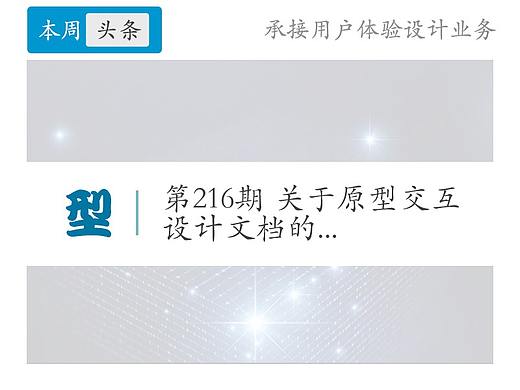 本周 头条

承接用户体验设计业务

型

第216期 关于原型交互设计文档的...